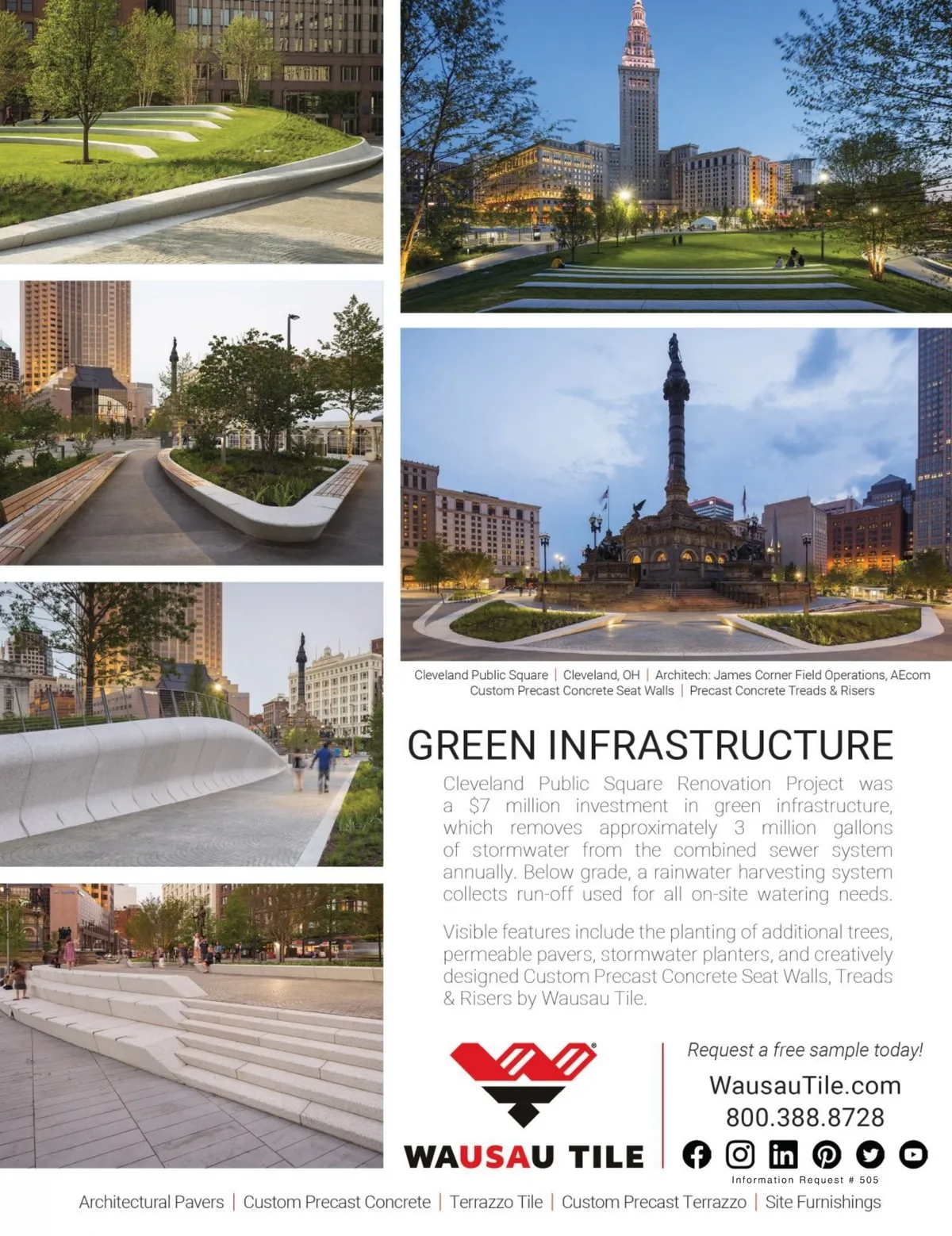 Cleveland Public Square | Cleveland, OH | Architech: James Corner Field Operations, AEcom
Custom Precast Concrete Seat Walls | Precast Concrete Treads & Risers

GREEN INFRASTRUCTURE

Cleveland Public Square Renovation Project was a $7 million investment in green infrastructure, which removes approximately 3 million gallons of stormwater from the combined sewer system annually. Below grade, a rainwater harvesting system collects run-off used for all on-site watering needs.

Visible features include the planting of additional trees, permeable pavers, stormwater planters, and creatively designed Custom Precast Concrete Seat Walls, Treads & Risers by Wausau Tile.

WAUSAU TILE

Request a free sample today!
WausauTile.com
800.388.8728

Information Request # 505

Architectural Pavers | Custom Precast Concrete | Terrazzo Tile | Custom Precast Terrazzo | Site Furnishings